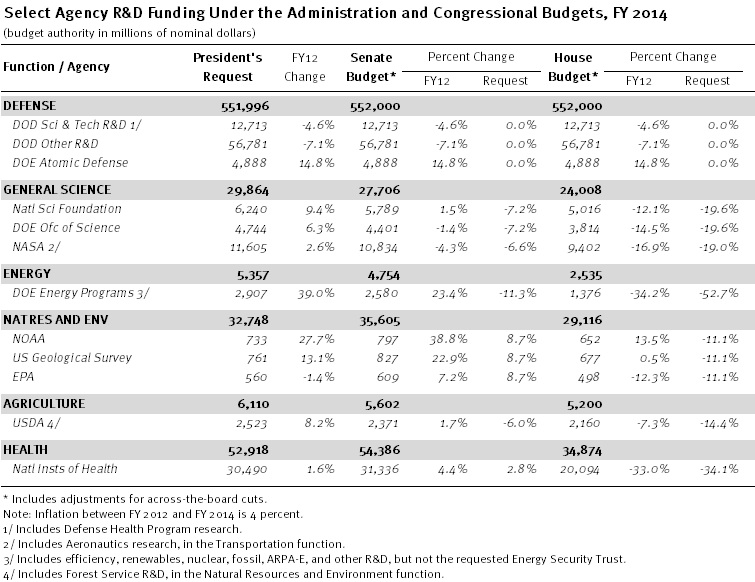 Select Agency R&D Funding Under the Administration and Congressional Budgets, FY 2014
(budget authority in millions of nominal dollars)

| Function / Agency | President's Request | FY12 Change | Senate Budget* | Percent Change FY12 | Percent Change Request | House Budget* | Percent Change FY12 | Percent Change Request |
|---|---|---|---|---|---|---|---|---|
| DEFENSE | 551,996 | | 552,000 | | | 552,000 | | |
| DOD Sci & Tech R&D 1/ | 12,713 | -4.6% | 12,713 | -4.6% | 0.0% | 12,713 | -4.6% | 0.0% |
| DOD Other R&D | 56,781 | -7.1% | 56,781 | -7.1% | 0.0% | 56,781 | -7.1% | 0.0% |
| DOE Atomic Defense | 4,888 | 14.8% | 4,888 | 14.8% | 0.0% | 4,888 | 14.8% | 0.0% |
| GENERAL SCIENCE | 29,864 | | 27,706 | | | 24,008 | | |
| Natl Sci Foundation | 6,240 | 9.4% | 5,789 | 1.5% | -7.2% | 5,016 | -12.1% | -19.6% |
| DOE Ofc of Science | 4,744 | 6.3% | 4,401 | -1.4% | -7.2% | 3,814 | -14.5% | -19.6% |
| NASA 2/ | 11,605 | 2.6% | 10,834 | -4.3% | -6.6% | 9,402 | -16.9% | -19.0% |
| ENERGY | 5,357 | | 4,754 | | | 2,535 | | |
| DOE Energy Programs 3/ | 2,907 | 39.0% | 2,580 | 23.4% | -11.3% | 1,376 | -34.2% | -52.7% |
| NAT RES AND ENV | 32,748 | | 35,605 | | | 29,116 | | |
| NOAA | 733 | 27.7% | 797 | 38.8% | 8.7% | 652 | 13.5% | -11.1% |
| US Geological Survey | 761 | 13.1% | 827 | 22.9% | 8.7% | 677 | 0.5% | -11.1% |
| EPA | 560 | -1.4% | 609 | 7.2% | 8.7% | 498 | -12.3% | -11.1% |
| AGRICULTURE | 6,110 | | 5,602 | | | 5,200 | | |
| USDA 4/ | 2,523 | 8.2% | 2,371 | 1.7% | -6.0% | 2,160 | -7.3% | -14.4% |
| HEALTH | 52,918 | | 54,386 | | | 34,874 | | |
| Natl Insts of Health | 30,490 | 1.6% | 31,336 | 4.4% | 2.8% | 20,094 | -33.0% | -34.1% |

* Includes adjustments for across-the-board cuts.
Note: Inflation between FY 2012 and FY 2014 is 4 percent.
1/ Includes Defense Health Program research.
2/ Includes Aeronautics research, in the Transportation function.
3/ Includes efficiency, renewables, nuclear, fossil, ARPA-E, and other R&D, but not the requested Energy Security Trust.
4/ Includes Forest Service R&D, in the Natural Resources and Environment function.